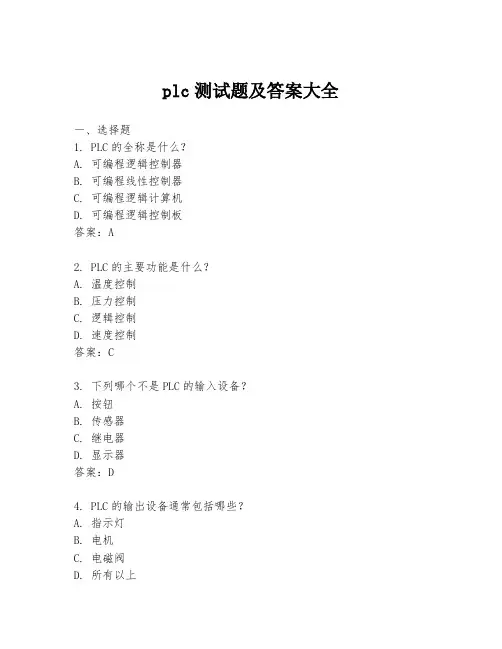 plc 测试题及答案大全

一、选择题
1. PLC 的全称是什么？
A. 可编程逻辑控制器
B. 可编程线性控制器
C. 可编程逻辑计算机
D. 可编程逻辑控制板
答案：A

2. PLC 的主要功能是什么？
A. 温度控制
B. 压力控制
C. 逻辑控制
D. 速度控制
答案：C

3. 下列哪个不是 PLC 的输入设备？
A. 按钮
B. 传感器
C. 继电器
D. 显示器
答案：D

4. PLC 的输出设备通常包括哪些？
A. 指示灯
B. 电机
C. 电磁阀
D. 所有以上